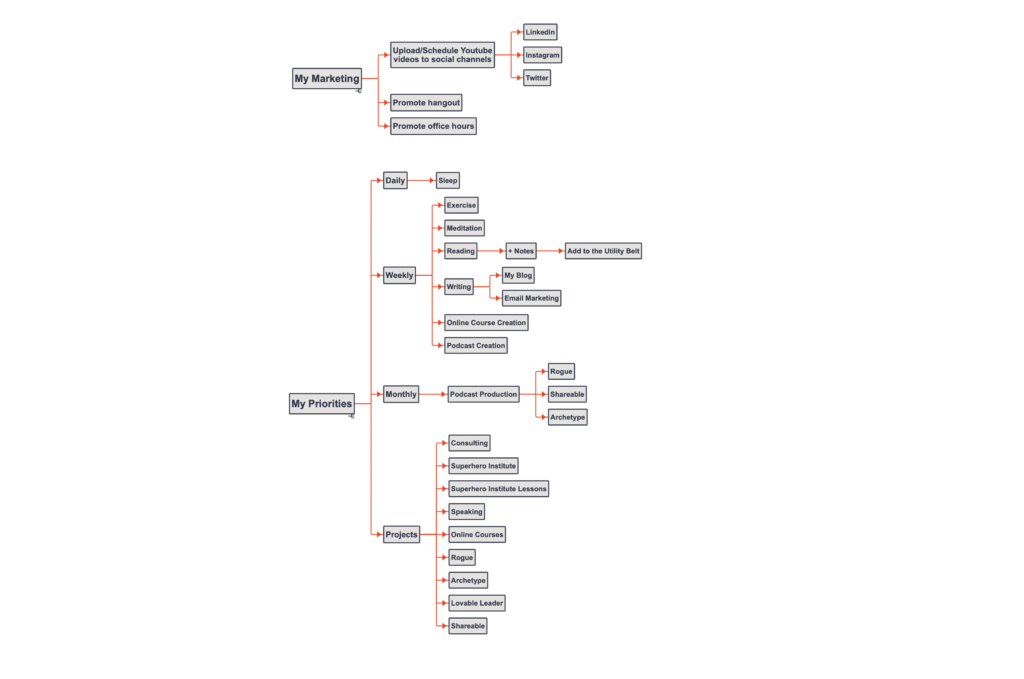 My Marketing

Upload/Schedule Youtube videos to social channels

Linkedin

Instagram

Twitter

Promote hangout

Promote office hours

My Priorities

Daily

Sleep

Weekly

Exercise

Meditation

Reading

+ Notes

Add to the Utility Belt

Writing

My Blog

Email Marketing

Online Course Creation

Podcast Creation

Monthly

Podcast Production

Rogue

Shareable

Archetype

Projects

Consulting

Superhero Institute

Superhero Institute Lessons

Speaking

Online Courses

Rogue

Archetype

Lovable Leader

Shareable